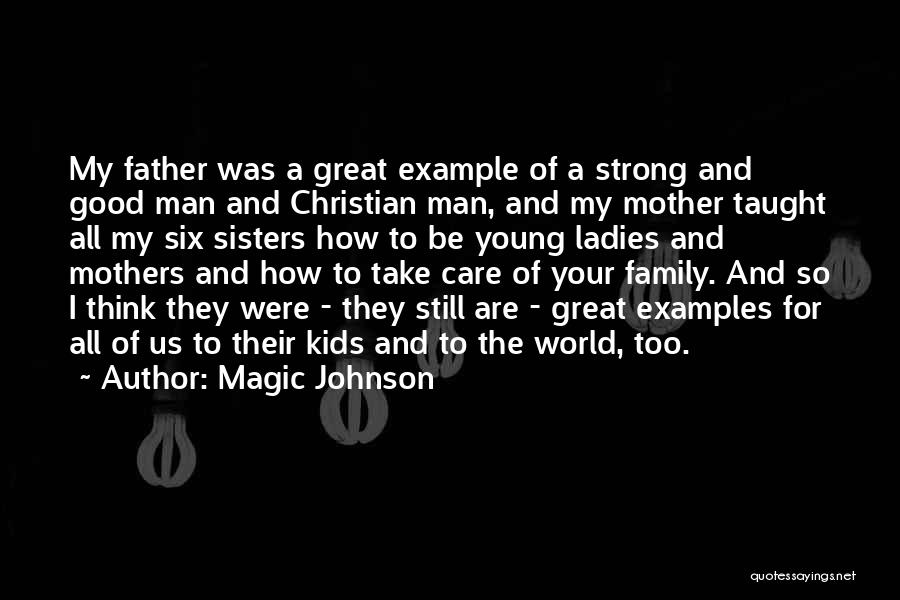 My father was a great example of a strong and good man and Christian man, and my mother taught all my six sisters how to be young ladies and mothers and how to take care of your family. And so I think they were - they still are - great examples for all of us to their kids and to the world, too.

~ Author: Magic Johnson

quotessayings.net